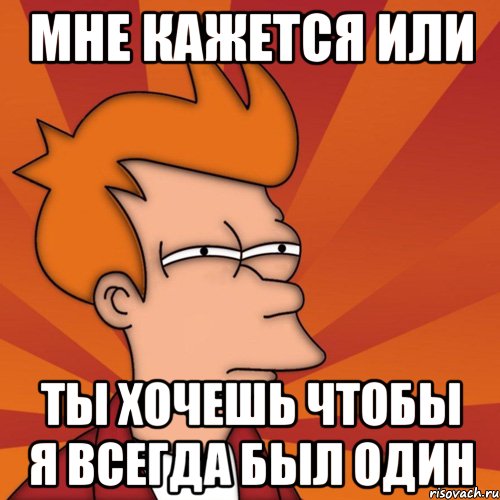 МНЕ КАЖЕТСЯ ИЛИ

ТЫ ХОЧЕШЬ ЧТОБЫ Я ВСЕГДА БЫЛ ОДИН

risovach.ru